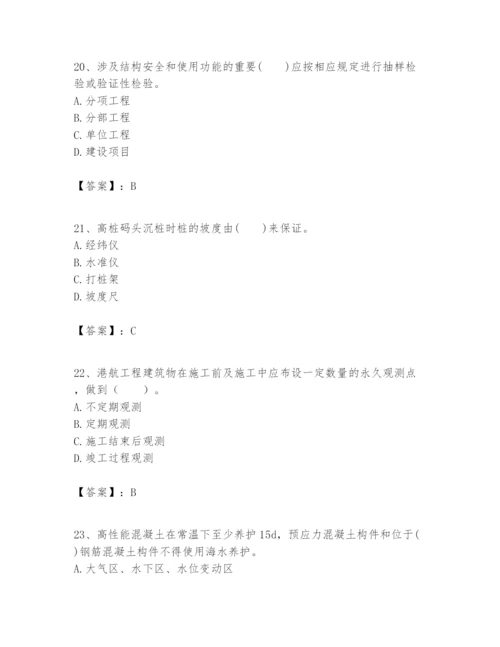 20、涉及结构安全和使用功能的重要(　　)应按相应规定进行抽样检验或验证性检验。
A. 分项工程
B. 分部工程
C. 单位工程
D. 建设项目

【答案】：B

21、高桩码头沉桩时桩的坡度由(　　)来保证。
A. 经纬仪
B. 水准仪
C. 打桩架
D. 坡度尺

【答案】：C

22、港航工程建筑物在施工前及施工中应布设一定数量的永久观测点，做到（　　）。
A. 不定期观测
B. 定期观测
C. 施工结束后观测
D. 竣工过程观测

【答案】：B

23、高性能混凝土在常温下至少养护 15d，预应力混凝土构件和位于(　　)钢筋混凝土构件不得使用海水养护。
A. 大气区、水下区、水位变动区